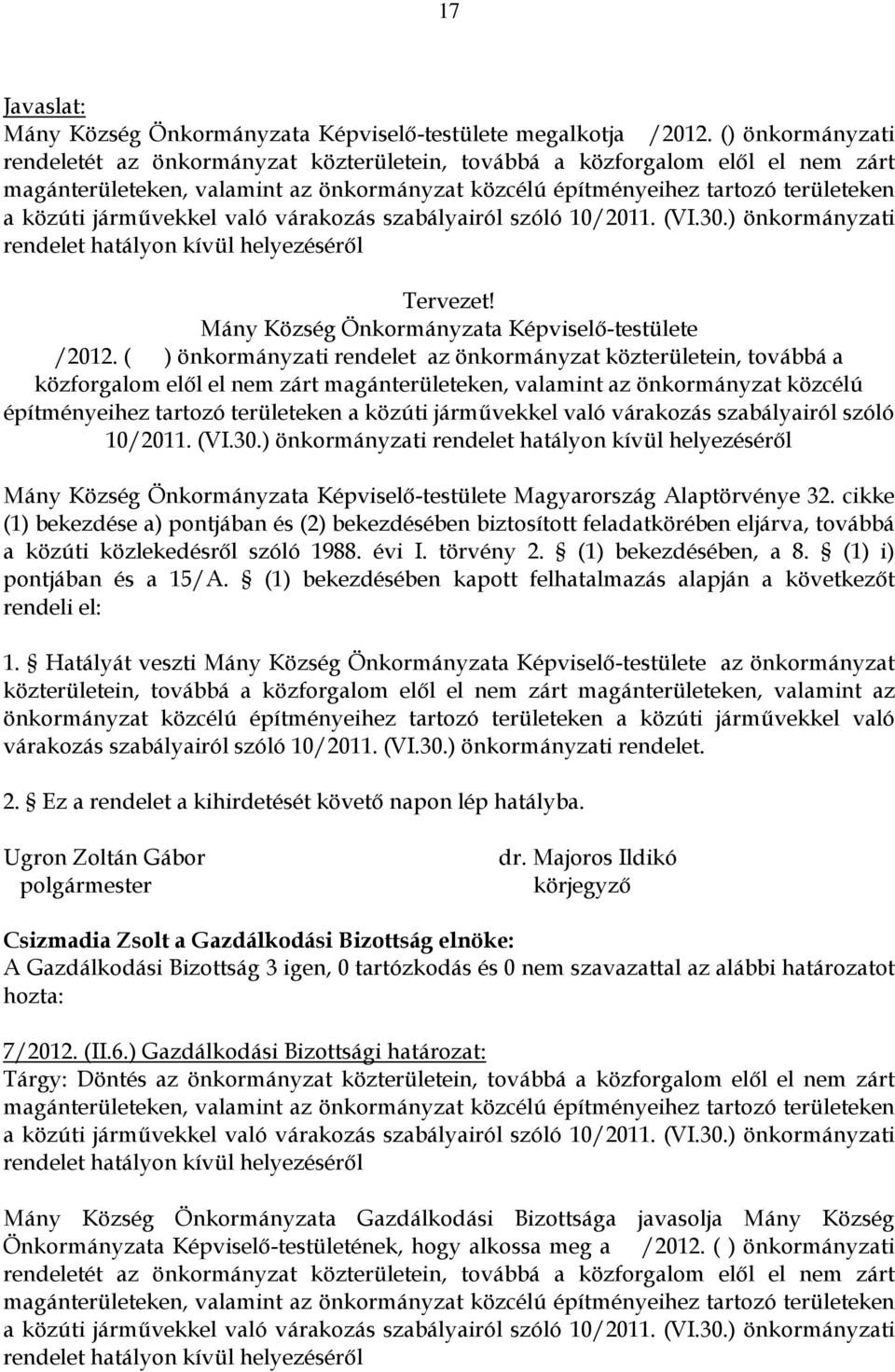 17

Javaslat:
Mány Község Önkormányzata Képviselő-testülete megalkotja /2012. () önkormányzati rendeletét az önkormányzat közterületein, továbbá a közforgalom elől el nem zárt magánterületeken, valamint az önkormányzat közcélú építményeihez tartozó területeken a közúti járművekkel való várakozás szabályairól szóló 10/2011. (VI.30.) önkormányzati rendelet hatályon kívül helyezéséről

Tervezet!
Mány Község Önkormányzata Képviselő-testülete
/2012. ( ) önkormányzati rendelet az önkormányzat közterületein, továbbá a közforgalom elől el nem zárt magánterületeken, valamint az önkormányzat közcélú építményeihez tartozó területeken a közúti járművekkel való várakozás szabályairól szóló 10/2011. (VI.30.) önkormányzati rendelet hatályon kívül helyezéséről

Mány Község Önkormányzata Képviselő-testülete Magyarország Alaptörvénye 32. cikke (1) bekezdése a) pontjában és (2) bekezdésében biztosított feladatkörében eljárva, továbbá a közúti közlekedésről szóló 1988. évi I. törvény 2. (1) bekezdésében, a 8. (1) i) pontjában és a 15/A. (1) bekezdésében kapott felhatalmazás alapján a következőt rendeli el:

1. Hatályát veszti Mány Község Önkormányzata Képviselő-testülete az önkormányzat közterületein, továbbá a közforgalom elől el nem zárt magánterületeken, valamint az önkormányzat közcélú építményeihez tartozó területeken a közúti járművekkel való várakozás szabályairól szóló 10/2011. (VI.30.) önkormányzati rendelet.

2. Ez a rendelet a kihirdetését követő napon lép hatályba.

Ugron Zoltán Gábor
polgármester

dr. Majoros Ildikó
körjegyző

Csizmadia Zsolt a Gazdálkodási Bizottság elnöke:
A Gazdálkodási Bizottság 3 igen, 0 tartózkodás és 0 nem szavazattal az alábbi határozatot hozta:

7/2012. (II.6.) Gazdálkodási Bizottsági határozat:
Tárgy: Döntés az önkormányzat közterületein, továbbá a közforgalom elől el nem zárt magánterületeken, valamint az önkormányzat közcélú építményeihez tartozó területeken a közúti járművekkel való várakozás szabályairól szóló 10/2011. (VI.30.) önkormányzati rendelet hatályon kívül helyezéséről

Mány Község Önkormányzata Gazdálkodási Bizottsága javasolja Mány Község Önkormányzata Képviselő-testületének, hogy alkossa meg a /2012. ( ) önkormányzati rendeletét az önkormányzat közterületein, továbbá a közforgalom elől el nem zárt magánterületeken, valamint az önkormányzat közcélú építményeihez tartozó területeken a közúti járművekkel való várakozás szabályairól szóló 10/2011. (VI.30.) önkormányzati rendelet hatályon kívül helyezéséről